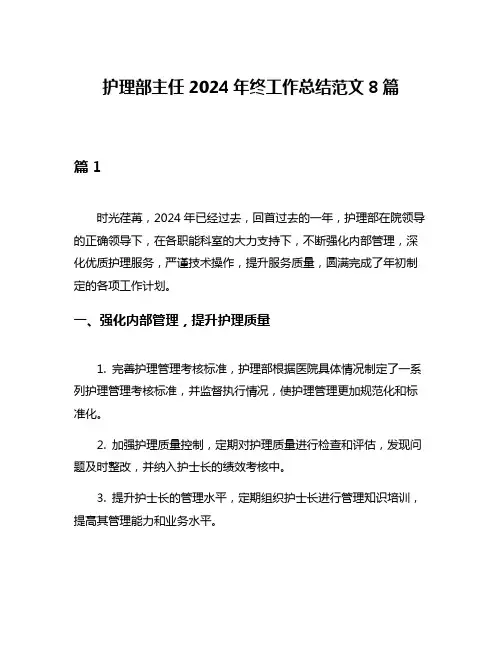 护理部主任 2024 年终工作总结范文 8 篇

篇 1

时光荏苒，2024 年已经过去，回首过去的一年，护理部在院领导的正确领导下，在各职能科室的大力支持下，不断强化内部管理，深化优质护理服务，严谨技术操作，提升服务质量，圆满完成了年初制定的各项工作计划。

一、强化内部管理，提升护理质量

1. 完善护理管理考核标准，护理部根据医院具体情况制定了一系列护理管理考核标准，并监督执行情况，使护理管理更加规范化和标准化。

2. 加强护理质量控制，定期对护理质量进行检查和评估，发现问题及时整改，并纳入护士长的绩效考核中。

3. 提升护士长的管理水平，定期组织护士长进行管理知识培训，提高其管理能力和业务水平。